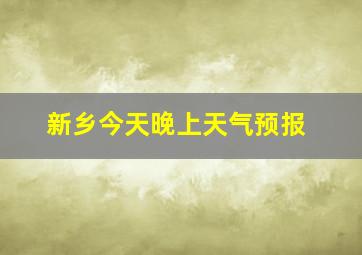 新乡今天晚上天气预报